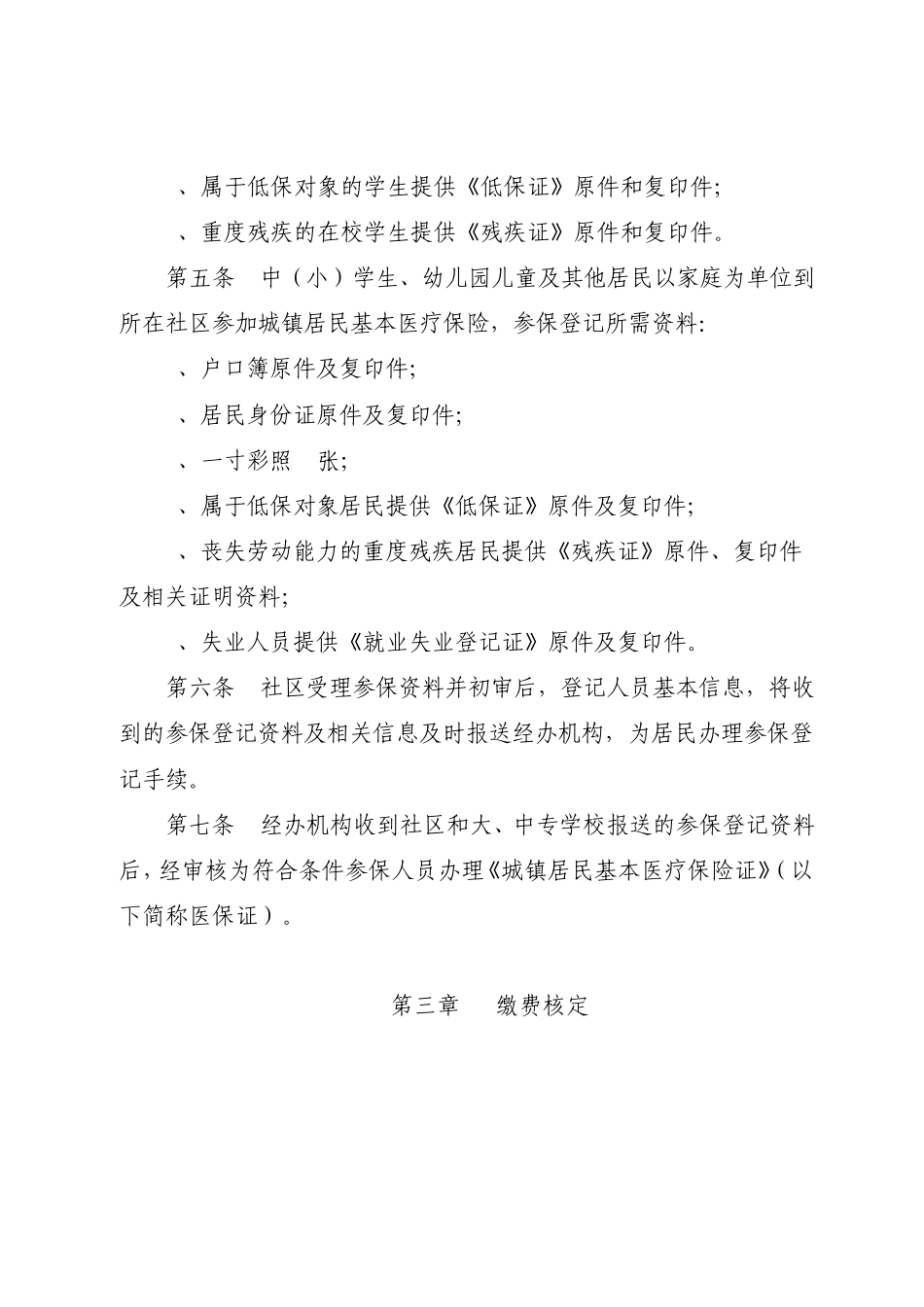 、属于低保对象的学生提供《低保证》原件和复印件;

、重度残疾的在校学生提供《残疾证》原件和复印件。

第五条 中（小）学生、幼儿园儿童及其他居民以家庭为单位到所在社区参加城镇居民基本医疗保险，参保登记所需资料:

、户口簿原件及复印件;

、居民身份证原件及复印件;

、一寸彩照 张;

、属于低保对象居民提供《低保证》原件及复印件;

、丧失劳动能力的重度残疾居民提供《残疾证》原件、复印件及相关证明资料;

、失业人员提供《就业失业登记证》原件及复印件。

第六条 社区受理参保资料并初审后，登记人员基本信息，将收到的参保登记资料及相关信息及时报送经办机构，为居民办理参保登记手续。

第七条 经办机构收到社区和大、中专学校报送的参保登记资料后，经审核为符合条件参保人员办理《城镇居民基本医疗保险证》（以下简称医保证）。

第三章 缴费核定